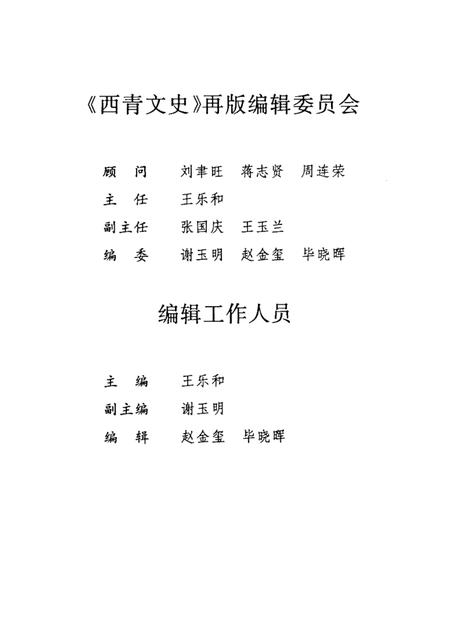 《西青文史》再版编辑委员会

顾　问　刘聿旺　蒋志贤　周连荣

主　任　王乐和

副主任　张国庆　王玉兰

编　委　谢玉明　赵金玺　毕晓晖

编辑工作人员

主　编　王乐和

副主编　谢玉明

编　辑　赵金玺　毕晓晖